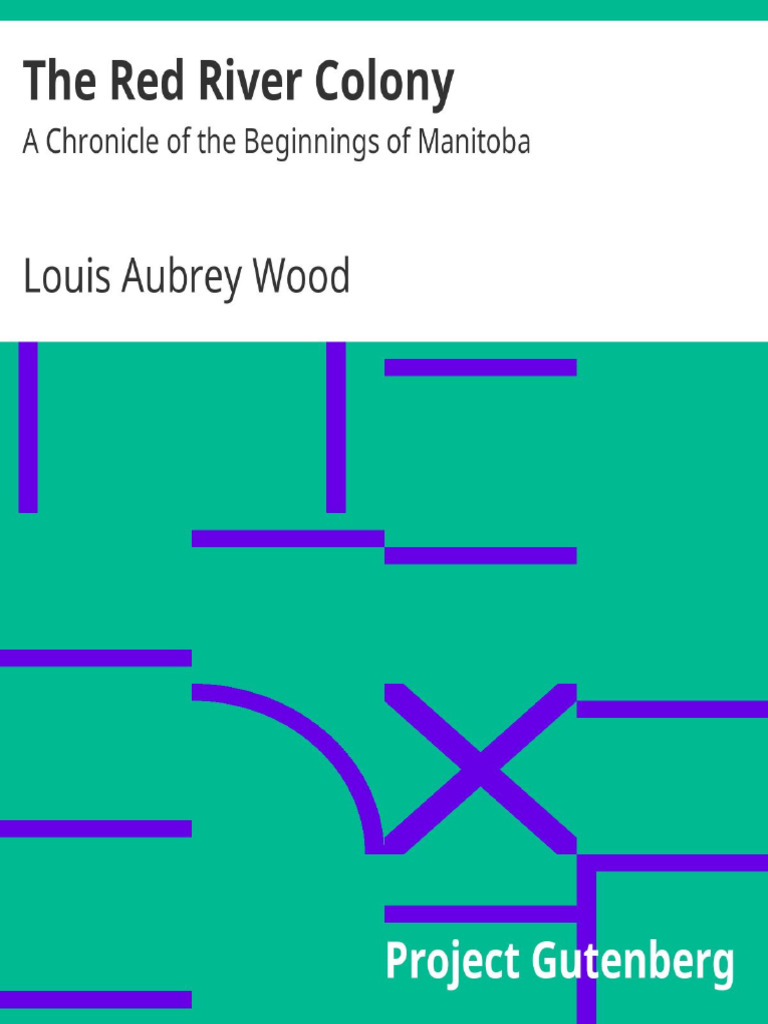 The Red River Colony

A Chronicle of the Beginnings of Manitoba

Louis Aubrey Wood

Project Gutenberg